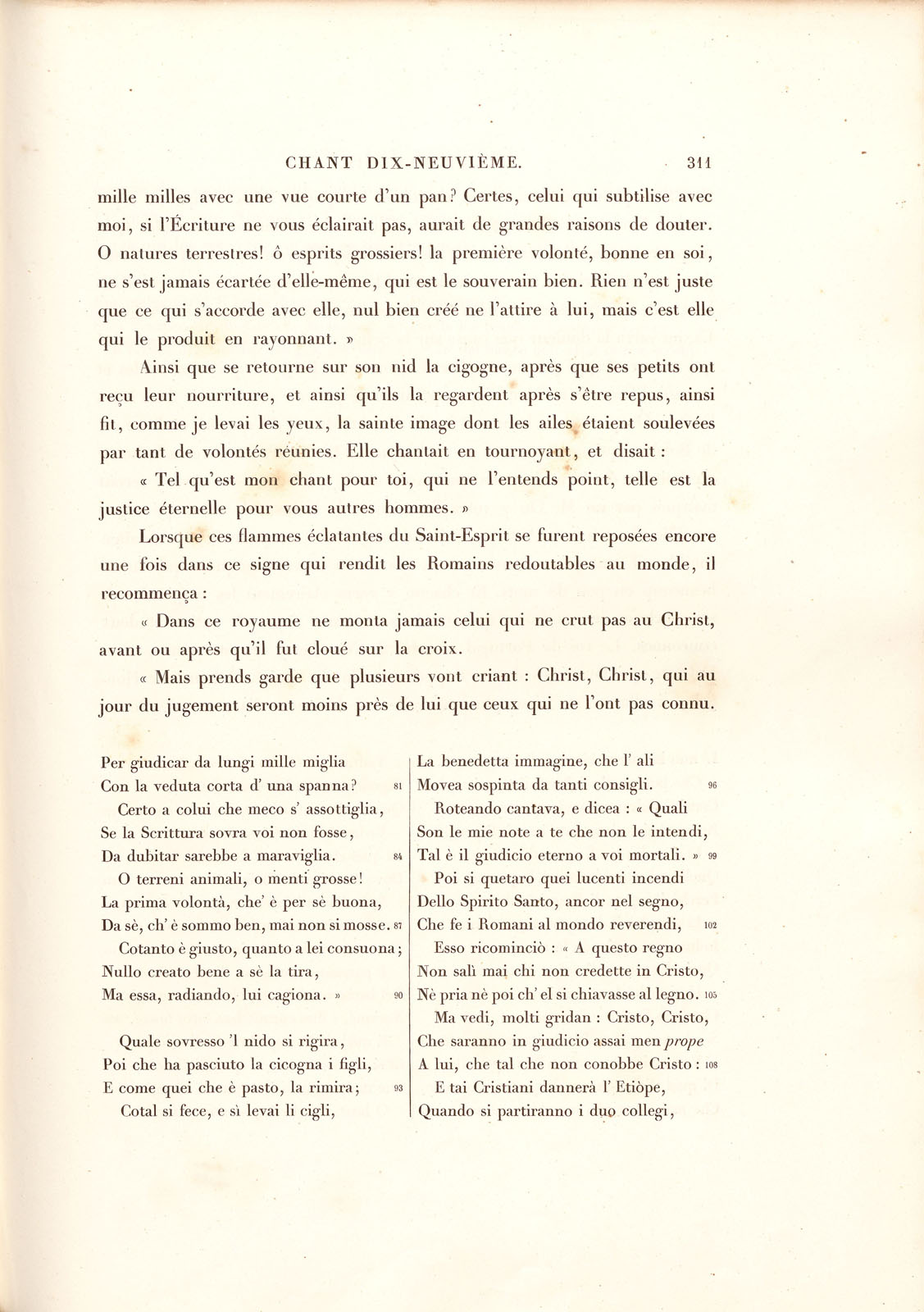 CHANT DIX-NEUVIÈME. 311

mille milles avec une vue courte d'un pan? Certes, celui qui subtilise avec moi, si l'Écriture ne vous éclairait pas, aurait de grandes raisons de douter. O natures terrestres! ô esprits grossiers! la première volonté, bonne en soi, ne s'est jamais écartée d'elle-même, qui est le souverain bien. Rien n'est juste que ce qui s'accorde avec elle, nul bien créé ne l'attire à lui, mais c'est elle qui le produit en rayonnant. »

Ainsi que se retourne sur son nid la cigogne, après que ses petits ont reçu leur nourriture, et ainsi qu'ils la regardent après s'être repus, ainsi fit, comme je levai les yeux, la sainte image dont les ailes étaient soulevées par tant de volontés réunies. Elle chantait en tournoyant, et disait :

« Tel qu'est mon chant pour toi, qui ne l'entends point, telle est la justice éternelle pour vous autres hommes. »

Lorsque ces flammes éclatantes du Saint-Esprit se furent reposées encore une fois dans ce signe qui rendit les Romains redoutables au monde, il recommença :

« Dans ce royaume ne monta jamais celui qui ne crut pas au Christ, avant ou après qu'il fut cloué sur la croix.

« Mais prends garde que plusieurs vont criant : Christ, Christ, qui au jour du jugement seront moins près de lui que ceux qui ne l'ont pas connu.

Per giudicar da lungi mille miglia
Con la veduta corta d' una spanna? 81
Certo a colui che meco s' assottiglia,
Se la Scrittura sovra voi non fosse,
Da dubitar sarebbe a maraviglia. 84
O terreni animali, o menti grosse!
La prima volontà, che' è per sè buona,
Da sè, ch' è sommo ben, mai non si mosse. 87
Cotanto è giusto, quanto a lei consuona;
Nullo creato bene a sè la tira,
Ma essa, radiando, lui cagiona. » 90

Quale sovresso 'l nido si rigira,
Poi che ha pasciuto la cicogna i figli,
E come quei che è pasto, la rimira; 93
Cotal si fece, e sì levai li cigli,

La benedetta immagine, che l' ali
Movea sospinta da tanti consigli. 96
Roteando cantava, e dicea : « Quali
Son le mie note a te che non le intendi,
Tal è il giudicio eterno a voi mortali. » 99
Poi si quetaro quei lucenti incendi
Dello Spirito Santo, ancor nel segno,
Che fe i Romani al mondo reverendi, 102
Esso ricominciò : « A questo regno
Non salì mai chi non credette in Cristo,
Nè pria nè poi ch' el si chiavasse al legno. 105
Ma vedi, molti gridan : Cristo, Cristo,
Che saranno in giudicio assai men prope
A lui, che tal che non conobbe Cristo : 108
E tai Cristiani dannerà l' Etiòpe,
Quando si partiranno i duo collegi,